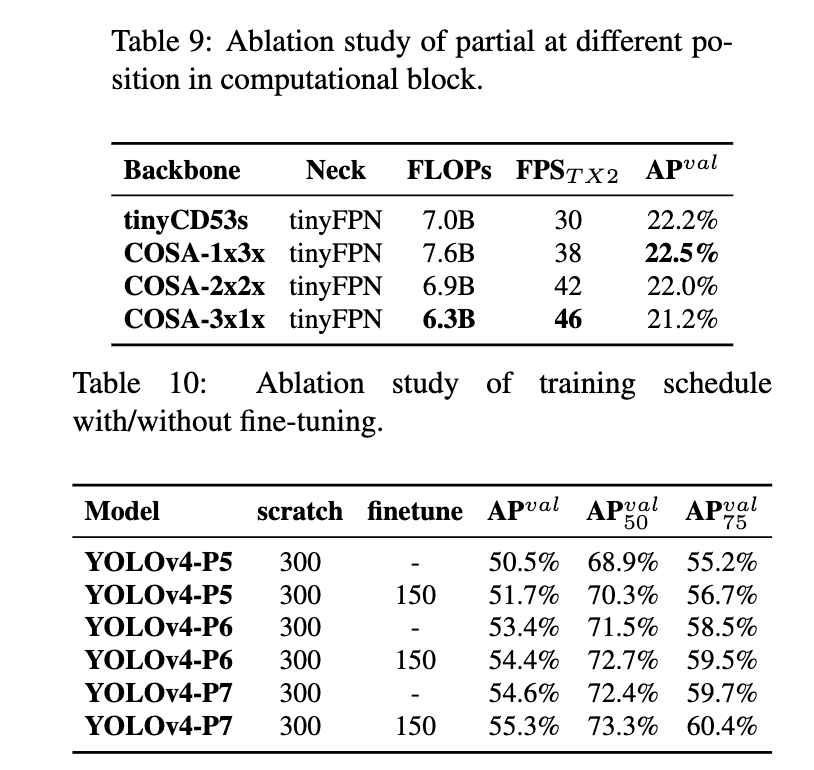 Table 9: Ablation study of partial at different position in computational block.

| Backbone | Neck | FLOPs | FPS$_{TX2}$ | AP$^{val}$ |
|---|---|---|---|---|
| tinyCD53s | tinyFPN | 7.0B | 30 | 22.2% |
| COSA-1x3x | tinyFPN | 7.6B | 38 | 22.5% |
| COSA-2x2x | tinyFPN | 6.9B | 42 | 22.0% |
| COSA-3x1x | tinyFPN | 6.3B | 46 | 21.2% |

Table 10: Ablation study of training schedule with/without fine-tuning.

| Model | scratch | finetune | AP$^{val}$ | AP$^{val}_{50}$ | AP$^{val}_{75}$ |
|---|---|---|---|---|---|
| YOLOv4-P5 | 300 | - | 50.5% | 68.9% | 55.2% |
| YOLOv4-P5 | 300 | 150 | 51.7% | 70.3% | 56.7% |
| YOLOv4-P6 | 300 | - | 53.4% | 71.5% | 58.5% |
| YOLOv4-P6 | 300 | 150 | 54.4% | 72.7% | 59.5% |
| YOLOv4-P7 | 300 | - | 54.6% | 72.4% | 59.7% |
| YOLOv4-P7 | 300 | 150 | 55.3% | 73.3% | 60.4% |